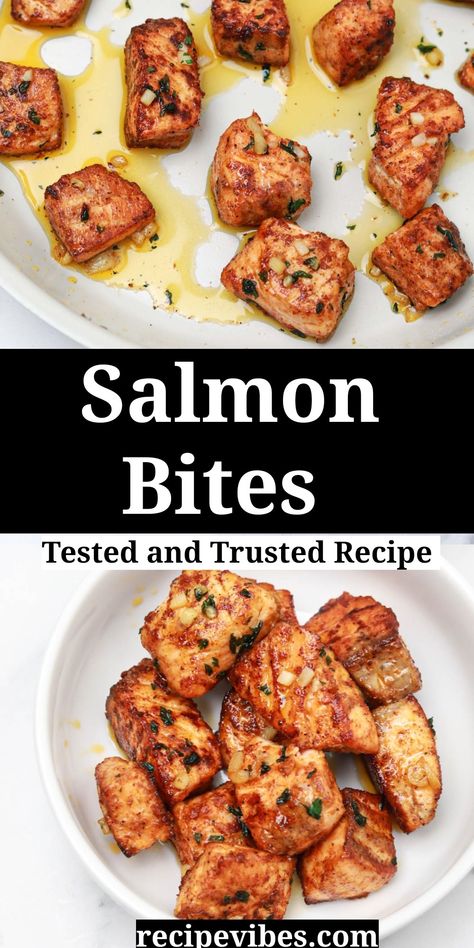 Salmon Bites

Tested and Trusted Recipe

recipevibes.com